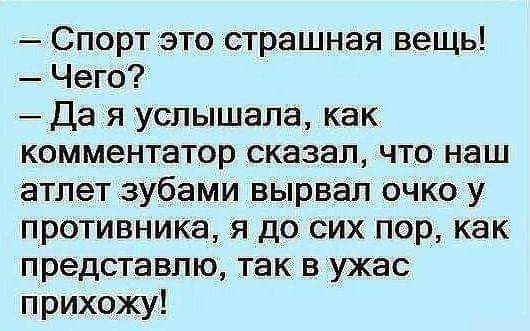 – Спорт это страшная вещь!
– Чего?
– Да я услышала, как комментатор сказал, что наш атлет зубами вырвал очко у противника, я до сих пор, как представлю, так в ужас прихожу!